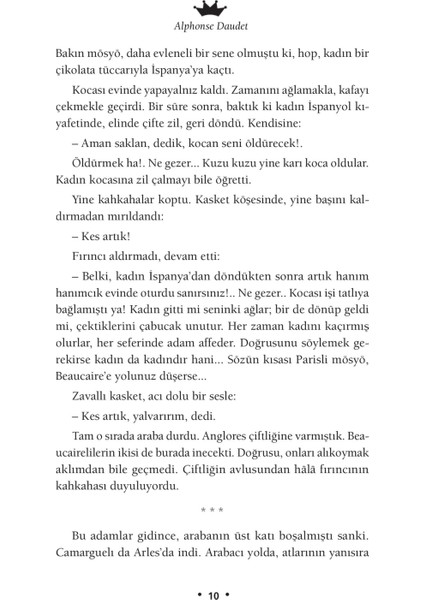 Alphonse Daudet

Bakın mösyö, daha evleneli bir sene olmuştu ki, hop, kadın bir çikolata tüccarıyla İspanya'ya kaçtı.

Kocası evinde yapayalnız kaldı. Zamanını ağlamakla, kafayı çekmekle geçirdi. Bir süre sonra, baktık ki kadın İspanyol kıyafetinde, elinde çifte zil, geri döndü. Kendisine:

– Aman saklan, dedik, kocan seni öldürecek!.

Öldürmek ha!. Ne gezer... Kuzu kuzu yine karı koca oldular. Kadın kocasına zil çalmayı bile öğretti.

Yine kahkahalar koptu. Kasket köşesinde, yine başını kaldırmadan mırıldandı:

– Kes artık!

Fırıncı aldırmadı, devam etti:

– Belki, kadın İspanya'dan döndükten sonra artık hanım hanımcık evinde oturdu sanırsınız!.. Ne gezer.. Kocası işi tatlıya bağlamıştı ya! Kadın gitti mi seninki ağlar; bir de dönüp geldi mi, çektiklerini çabucak unutur. Her zaman kadını kaçırmış olurlar, her seferinde adam affeder. Doğrusunu söylemek gerekirse kadın da kadındır hani... Sözün kısası Parisli mösyö, Beaucaire'e yolunuz düşerse...

Zavallı kasket, acı dolu bir sesle:

– Kes artık, yalvarırım, dedi.

Tam o sırada araba durdu. Anglores çiftliğine varmıştık. Beaucairelilerin ikisi de burada inecekti. Doğrusu, onları alıkoymak aklımdan bile geçmedi. Çiftliğin avlusundan hâlâ fırıncının kahkahası duyuluyordu.

* * *

Bu adamlar gidince, arabanın üst katı boşalmıştı sanki. Camarguelı da Arles'da indi. Arabacı yolda, atlarının yanısıra

• 10 •